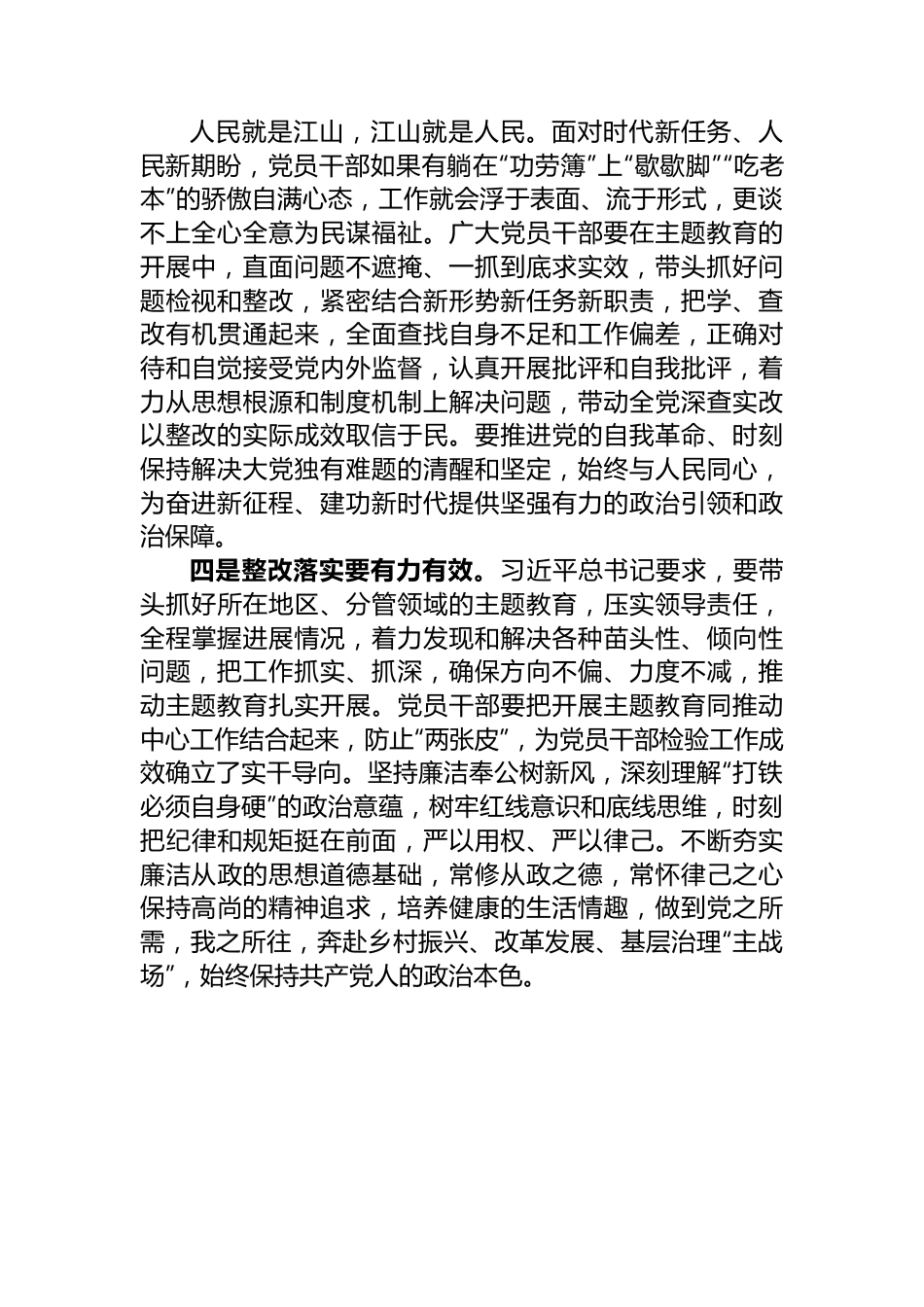 人民就是江山，江山就是人民。面对时代新任务、人民新期盼，党员干部如果有躺在“功劳簿”上“歇歇脚”“吃老本”的骄傲自满心态，工作就会浮于表面、流于形式，更谈不上全心全意为民谋福祉。广大党员干部要在主题教育的开展中，直面问题不遮掩、一抓到底求实效，带头抓好问题检视和整改，紧密结合新形势新任务新职责，把学、查改有机贯通起来，全面查找自身不足和工作偏差，正确对待和自觉接受党内外监督，认真开展批评和自我批评，着力从思想根源和制度机制上解决问题，带动全党深查实改以整改的实际成效取信于民。要推进党的自我革命、时刻保持解决大党独有难题的清醒和坚定，始终与人民同心，为奋进新征程、建功新时代提供坚强有力的政治引领和政治保障。

四是整改落实要有力有效。习近平总书记要求，要带头抓好所在地区、分管领域的主题教育，压实领导责任，全程掌握进展情况，着力发现和解决各种苗头性、倾向性问题，把工作抓实、抓深，确保方向不偏、力度不减，推动主题教育扎实开展。党员干部要把开展主题教育同推动中心工作结合起来，防止“两张皮”，为党员干部检验工作成效确立了实干导向。坚持廉洁奉公树新风，深刻理解“打铁必须自身硬”的政治意蕴，树牢红线意识和底线思维，时刻把纪律和规矩挺在前面，严以用权、严以律己。不断夯实廉洁从政的思想道德基础，常修从政之德，常怀律己之心保持高尚的精神追求，培养健康的生活情趣，做到党之所需，我之所往，奔赴乡村振兴、改革发展、基层治理“主战场”，始终保持共产党人的政治本色。